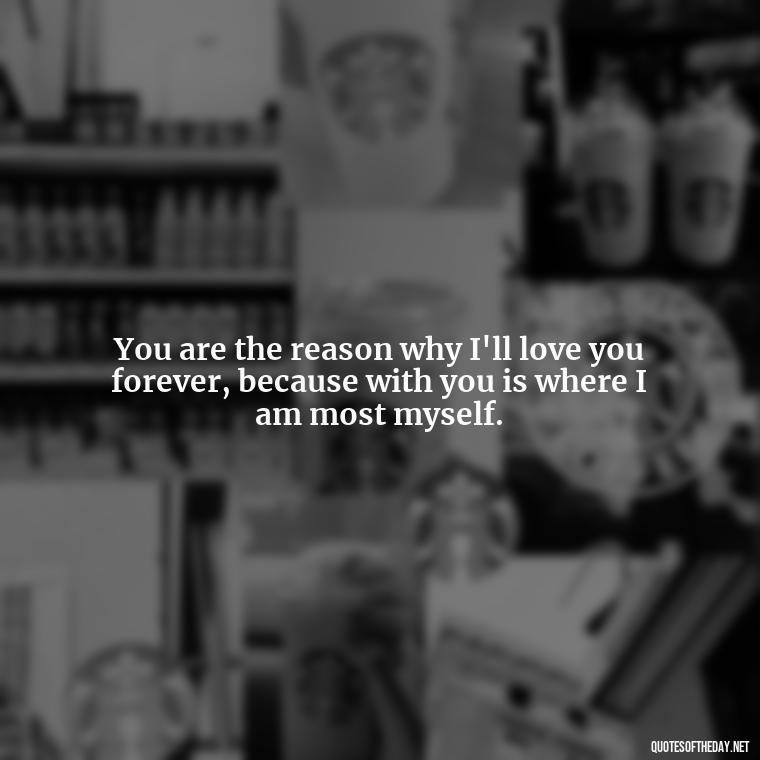 You are the reason why I'll love you forever, because with you is where I am most myself.

QUOTESOFTHEDAY.NET